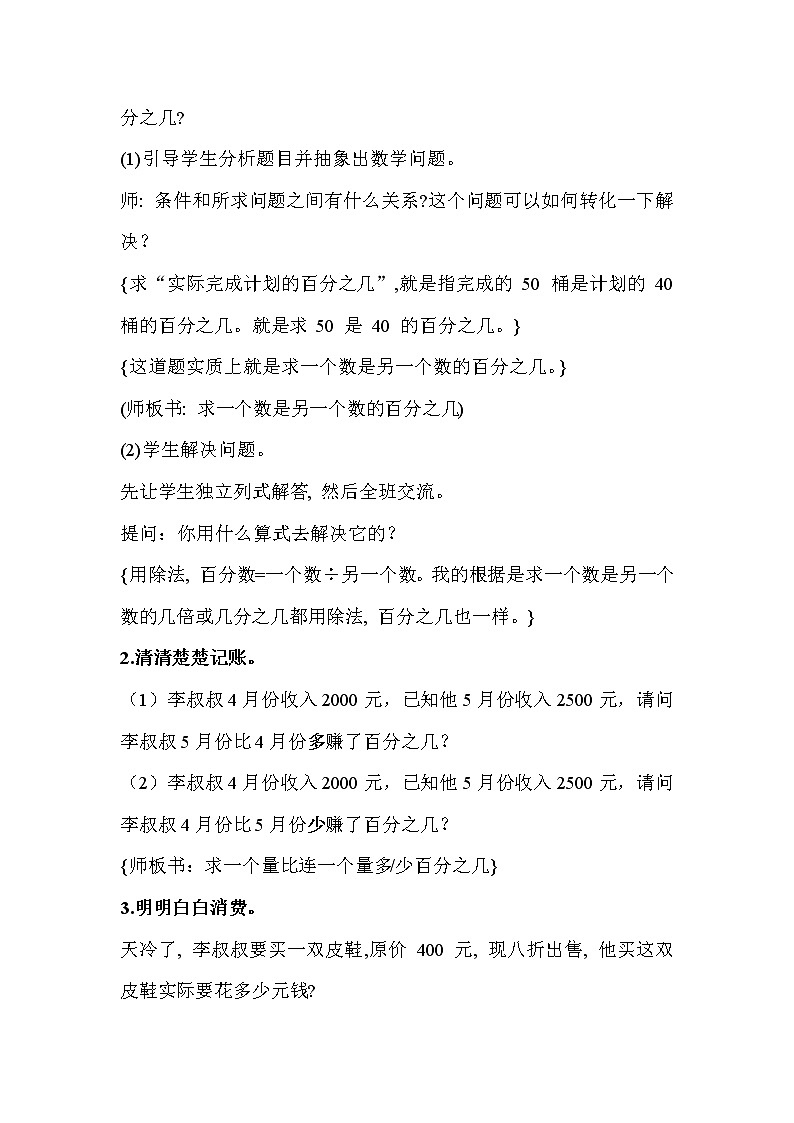 分之几?

(1)引导学生分析题目并抽象出数学问题。

师: 条件和所求问题之间有什么关系?这个问题可以如何转化一下解决？

{求“实际完成计划的百分之几”,就是指完成的 50 桶是计划的 40 桶的百分之几。就是求 50 是 40 的百分之几。}

{这道题实质上就是求一个数是另一个数的百分之几。}

(师板书: 求一个数是另一个数的百分之几)

(2)学生解决问题。

先让学生独立列式解答, 然后全班交流。

提问：你用什么算式去解决它的？

{用除法, 百分数=一个数÷另一个数。我的根据是求一个数是另一个数的几倍或几分之几都用除法, 百分之几也一样。}

2.清清楚楚记账。

（1）李叔叔 4 月份收入 2000 元，已知他 5 月份收入 2500 元，请问李叔叔 5 月份比 4 月份多赚了百分之几？

（2）李叔叔 4 月份收入 2000 元，已知他 5 月份收入 2500 元，请问李叔叔 4 月份比 5 月份少赚了百分之几？

{师板书：求一个量比连一个量多/少百分之几}

3.明明白白消费。

天冷了, 李叔叔要买一双皮鞋,原价 400 元, 现八折出售, 他买这双皮鞋实际要花多少元钱?